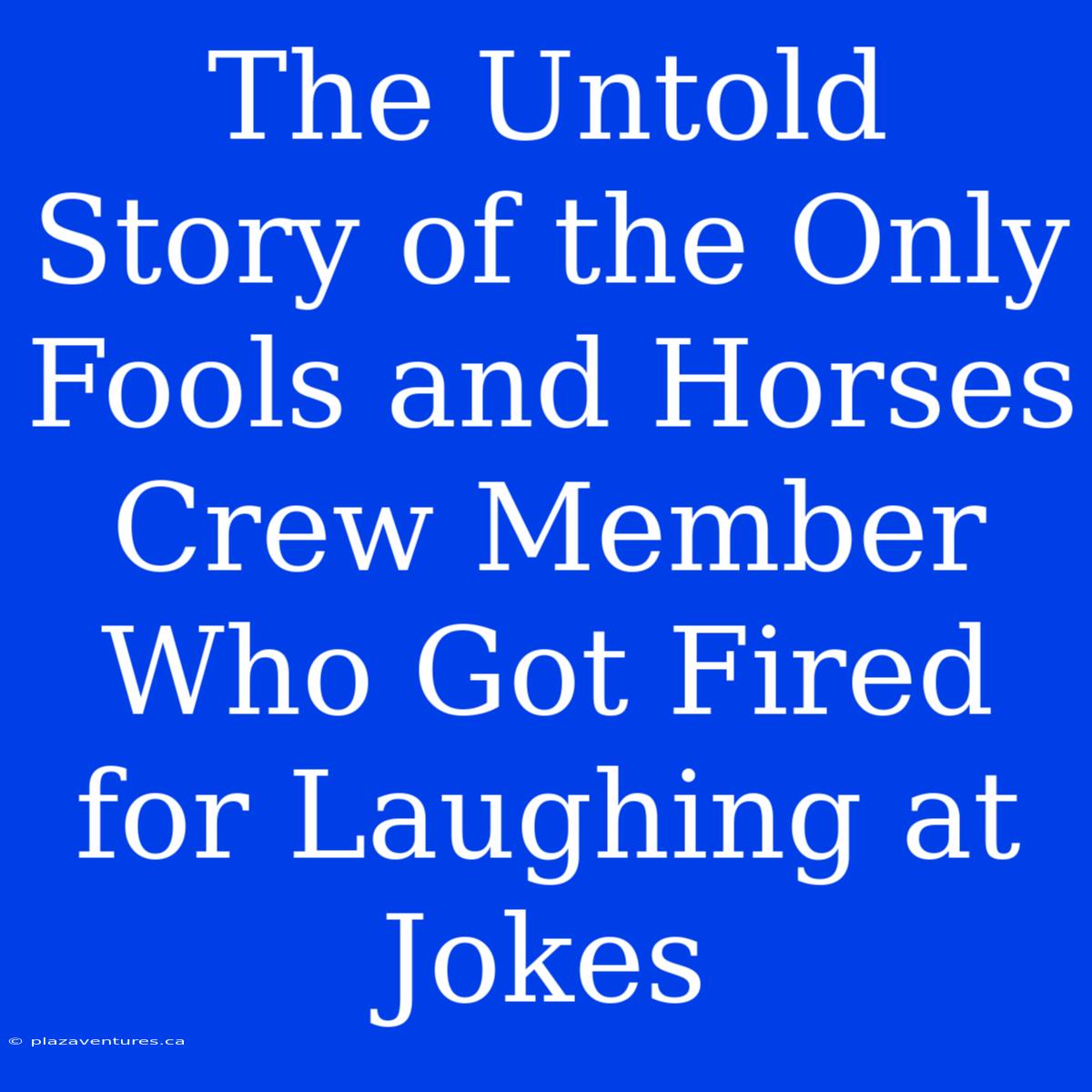 The Untold Story of the Only Fools and Horses Crew Member Who Got Fired for Laughing at Jokes

© plazaventures.ca